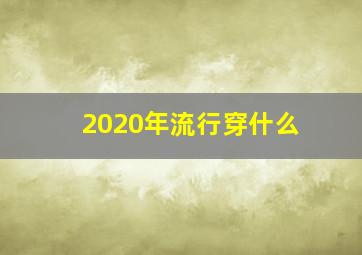 2020年流行穿什么